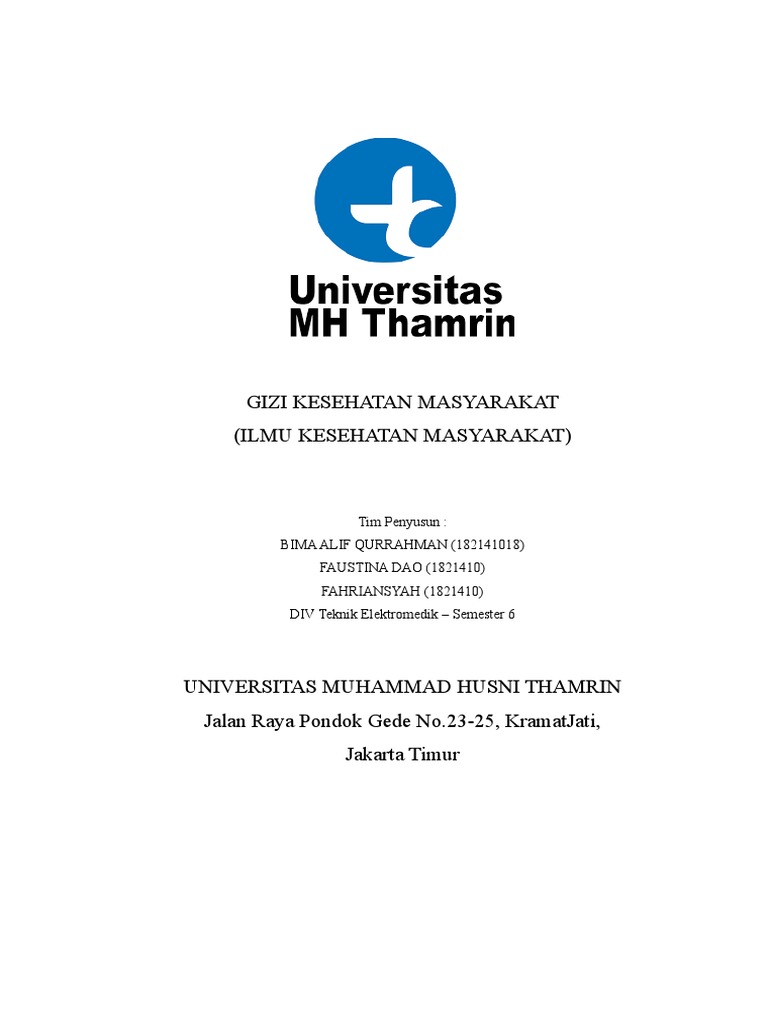 Universitas
MH Thamrin

GIZI KESEHATAN MASYARAKAT
(ILMU KESEHATAN MASYARAKAT)

Tim Penyusun :
BIMA ALIF QURRAHMAN (182141018)
FAUSTINA DAO (1821410)
FAHRIANSYAH (1821410)
DIV Teknik Elektromedik – Semester 6

UNIVERSITAS MUHAMMAD HUSNI THAMRIN
Jalan Raya Pondok Gede No.23-25, KramatJati,
Jakarta Timur